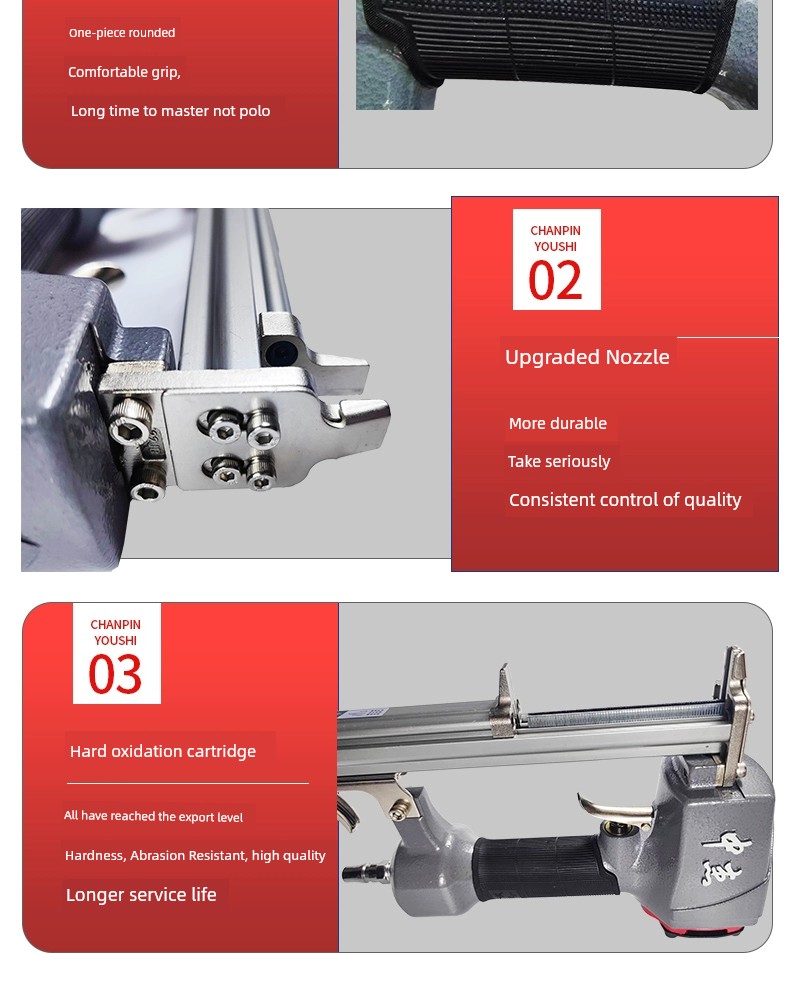 One-piece rounded

Comfortable grip,

Long time to master not polo

CHANPIN YOUSHI
02

Upgraded Nozzle

More durable

Take seriously

Consistent control of quality

CHANPIN YOUSHI
03

Hard oxidation cartridge

All have reached the export level

Hardness, Abrasion Resistant, high quality

Longer service life